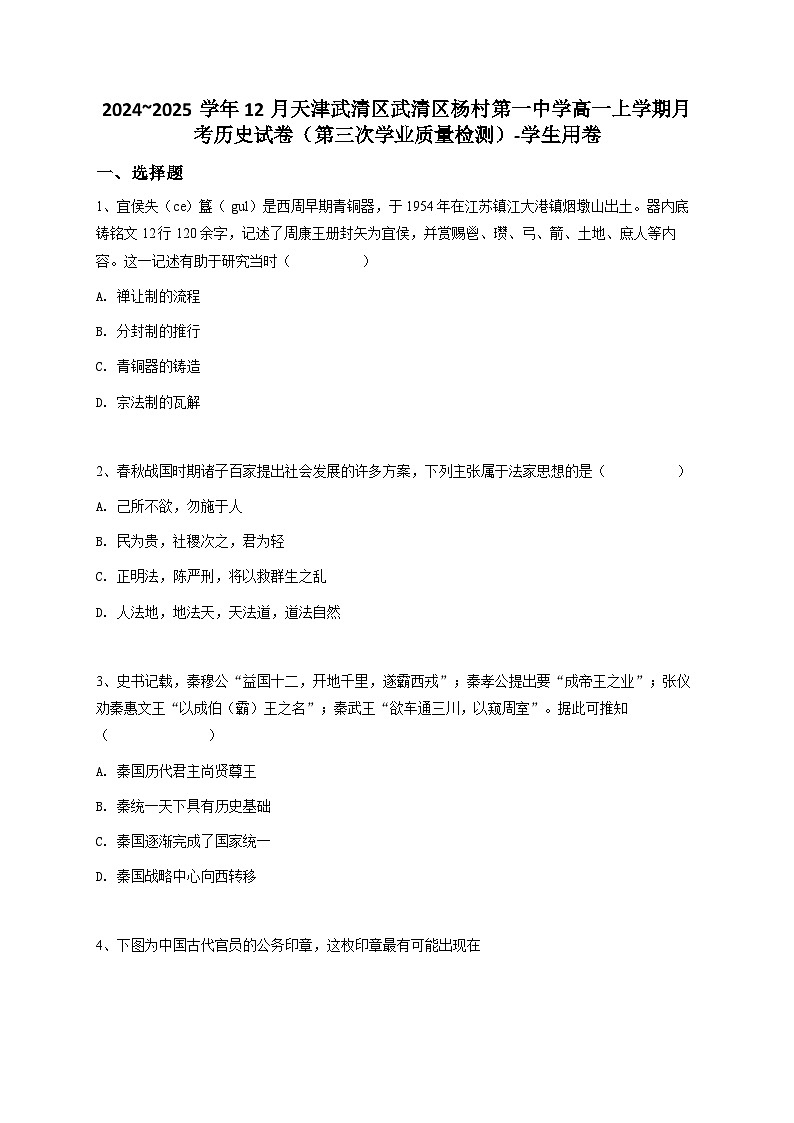 2024~2025 学年 12 月天津武清区武清区杨村第一中学高一上学期月考历史试卷（第三次学业质量检测）-学生用卷

一、选择题

1、宜侯夨（ce）簋（gui）是西周早期青铜器，于 1954 年在江苏镇江大港镇烟墩山出土。器内底铸铭文 12 行 120 余字，记述了周康王册封夨为宜侯，并赏赐鬯、瓒、弓、箭、土地、庶人等内容。这一记述有助于研究当时（　　）

A. 禅让制的流程

B. 分封制的推行

C. 青铜器的铸造

D. 宗法制的瓦解

2、春秋战国时期诸子百家提出社会发展的许多方案，下列主张属于法家思想的是（　　）

A. 己所不欲，勿施于人

B. 民为贵，社稷次之，君为轻

C. 正明法，陈严刑，将以救群生之乱

D. 人法地，地法天，天法道，道法自然

3、史书记载，秦穆公“益国十二，开地千里，遂霸西戎”；秦孝公提出要“成帝王之业”；张仪劝秦惠文王“以成伯（霸）王之名”；秦武王“欲车通三川，以窥周室”。据此可推知（　　）

A. 秦国历代君主尚贤尊王

B. 秦统一天下具有历史基础

C. 秦国逐渐完成了国家统一

D. 秦国战略中心向西转移

4、下图为中国古代官员的公务印章，这枚印章最有可能出现在